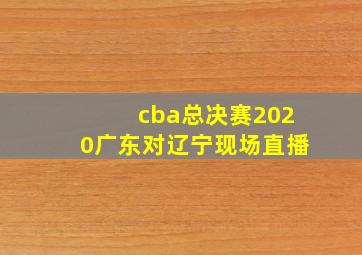 cba总决赛2020广东对辽宁现场直播